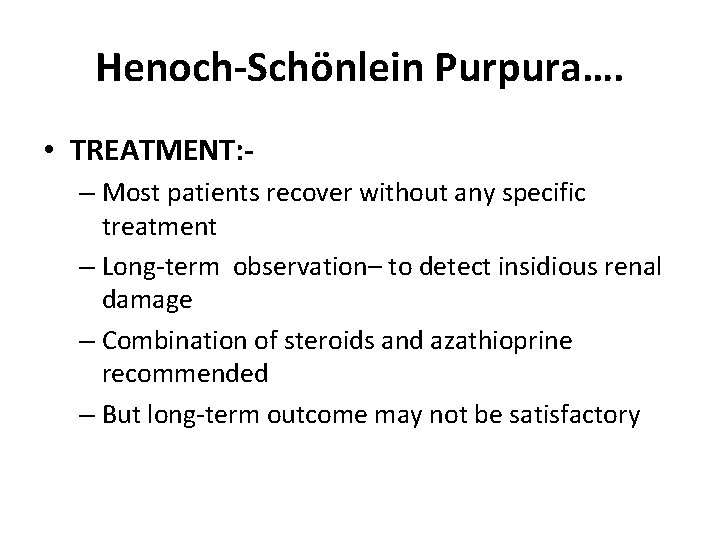 Henoch-Schönlein Purpura….

• TREATMENT:-
– Most patients recover without any specific treatment
– Long-term observation– to detect insidious renal damage
– Combination of steroids and azathioprine recommended
– But long-term outcome may not be satisfactory